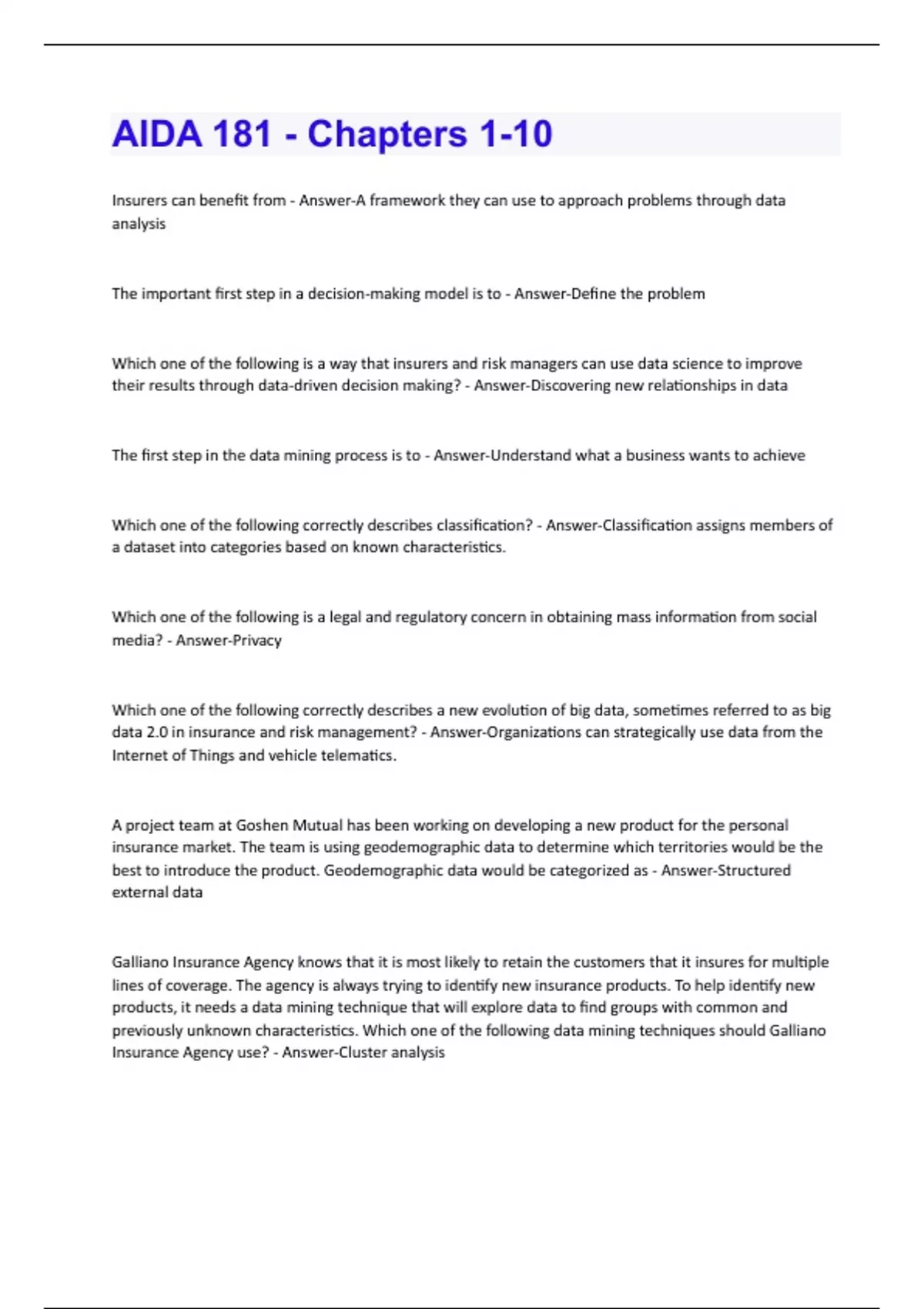 AIDA 181 - Chapters 1-10

Insurers can benefit from - Answer-A framework they can use to approach problems through data analysis

The important first step in a decision-making model is to - Answer-Define the problem

Which one of the following is a way that insurers and risk managers can use data science to improve their results through data-driven decision making? - Answer-Discovering new relationships in data

The first step in the data mining process is to - Answer-Understand what a business wants to achieve

Which one of the following correctly describes classification? - Answer-Classification assigns members of a dataset into categories based on known characteristics.

Which one of the following is a legal and regulatory concern in obtaining mass information from social media? - Answer-Privacy

Which one of the following correctly describes a new evolution of big data, sometimes referred to as big data 2.0 in insurance and risk management? - Answer-Organizations can strategically use data from the Internet of Things and vehicle telematics.

A project team at Goshen Mutual has been working on developing a new product for the personal insurance market. The team is using geodemographic data to determine which territories would be the best to introduce the product. Geodemographic data would be categorized as - Answer-Structured external data

Galliano Insurance Agency knows that it is most likely to retain the customers that it insures for multiple lines of coverage. The agency is always trying to identify new insurance products. To help identify new products, it needs a data mining technique that will explore data to find groups with common and previously unknown characteristics. Which one of the following data mining techniques should Galliano Insurance Agency use? - Answer-Cluster analysis